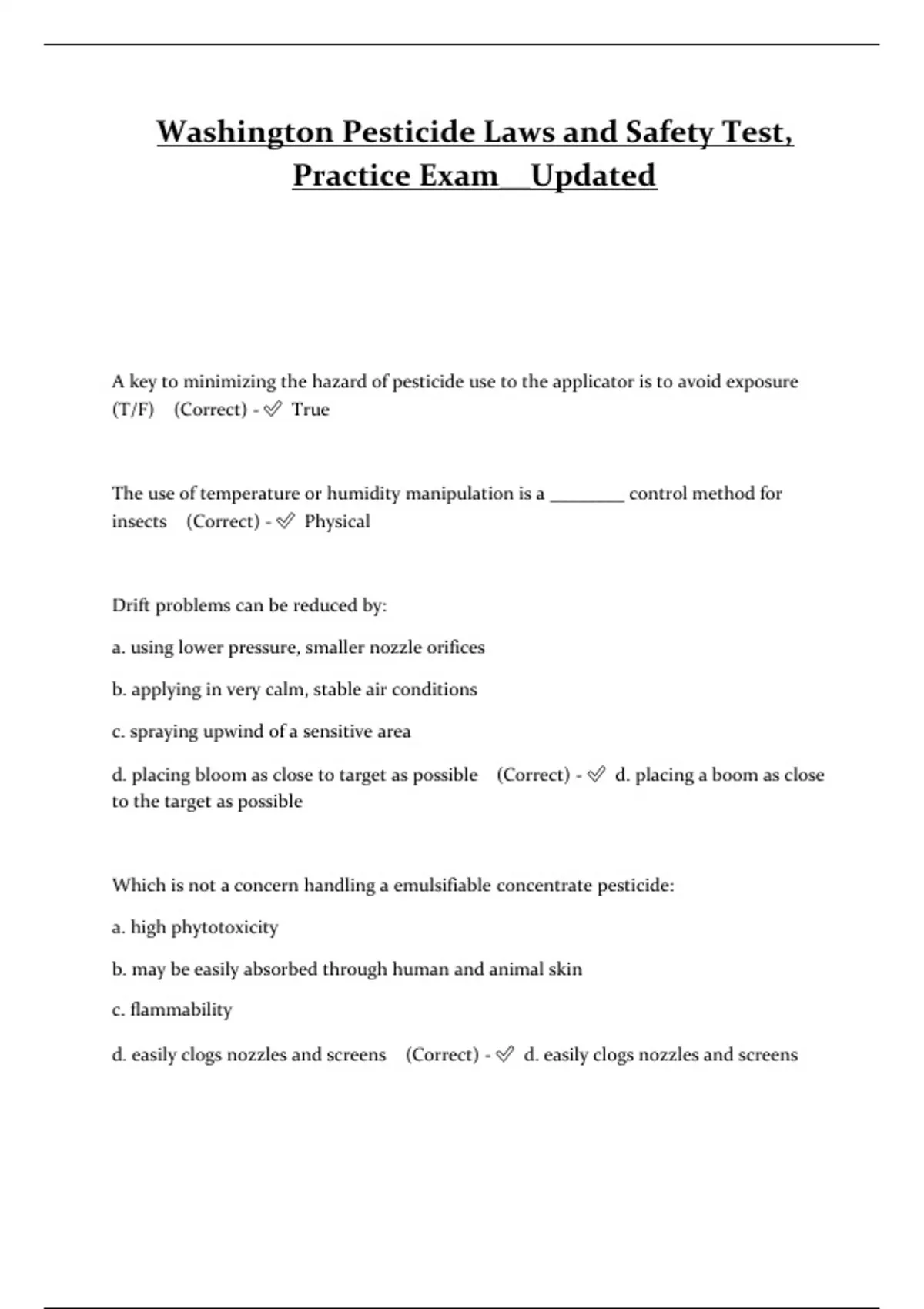 Washington Pesticide Laws and Safety Test, Practice Exam__Updated

A key to minimizing the hazard of pesticide use to the applicator is to avoid exposure (T/F) (Correct) - ✅ True

The use of temperature or humidity manipulation is a ________ control method for insects (Correct) - ✅ Physical

Drift problems can be reduced by:

a. using lower pressure, smaller nozzle orifices

b. applying in very calm, stable air conditions

c. spraying upwind of a sensitive area

d. placing bloom as close to target as possible (Correct) - ✅ d. placing a boom as close to the target as possible

Which is not a concern handling a emulsifiable concentrate pesticide:

a. high phytotoxicity

b. may be easily absorbed through human and animal skin

c. flammability

d. easily clogs nozzles and screens (Correct) - ✅ d. easily clogs nozzles and screens